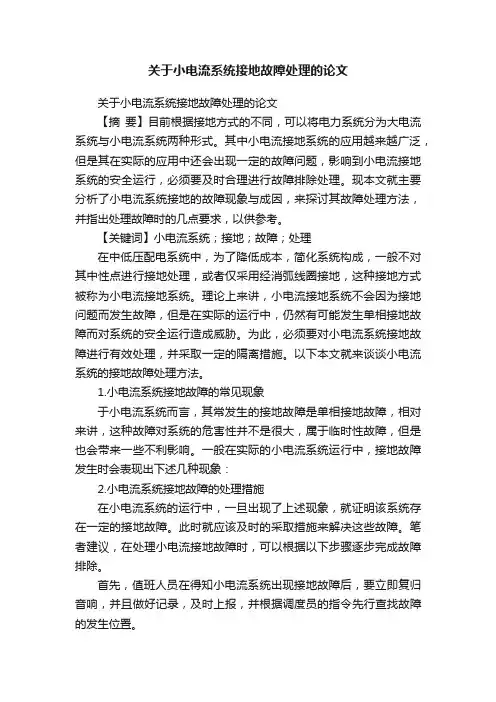 关于小电流系统接地故障处理的论文

关于小电流系统接地故障处理的论文

【摘 要】目前根据接地方式的不同，可以将电力系统分为大电流系统与小电流系统两种形式。其中小电流接地系统的应用越来越广泛，但是其在实际的应用中还会出现一定的故障问题，影响到小电流接地系统的安全运行，必须要及时合理进行故障排除处理。现本文就主要分析了小电流系统接地的故障现象与成因，来探讨其故障处理方法，并指出处理故障时的几点要求，以供参考。

【关键词】小电流系统；接地；故障；处理

在中低压配电系统中，为了降低成本，简化系统构成，一般不对其中性点进行接地处理，或者仅采用经消弧线圈接地，这种接地方式被称为小电流接地系统。理论上来讲，小电流接地系统不会因为接地问题而发生故障，但是在实际的运行中，仍然有可能发生单相接地故障而对系统的安全运行造成威胁。为此，必须要对小电流系统接地故障进行有效处理，并采取一定的隔离措施。以下本文就来谈谈小电流系统的接地故障处理方法。

1.小电流系统接地故障的常见现象

于小电流系统而言，其常发生的接地故障是单相接地故障，相对来讲，这种故障对系统的危害性并不是很大，属于临时性故障，但是也会带来一些不利影响。一般在实际的小电流系统运行中，接地故障发生时会表现出下述几种现象：

2.小电流系统接地故障的处理措施

在小电流系统的运行中，一旦出现了上述现象，就证明该系统存在一定的接地故障。此时就应该及时的采取措施来解决这些故障。笔者建议，在处理小电流接地故障时，可以根据以下步骤逐步完成故障排除。

首先，值班人员在得知小电流系统出现接地故障后，要立即复归音响，并且做好记录，及时上报，并根据调度员的指令先行查找故障的发生位置。